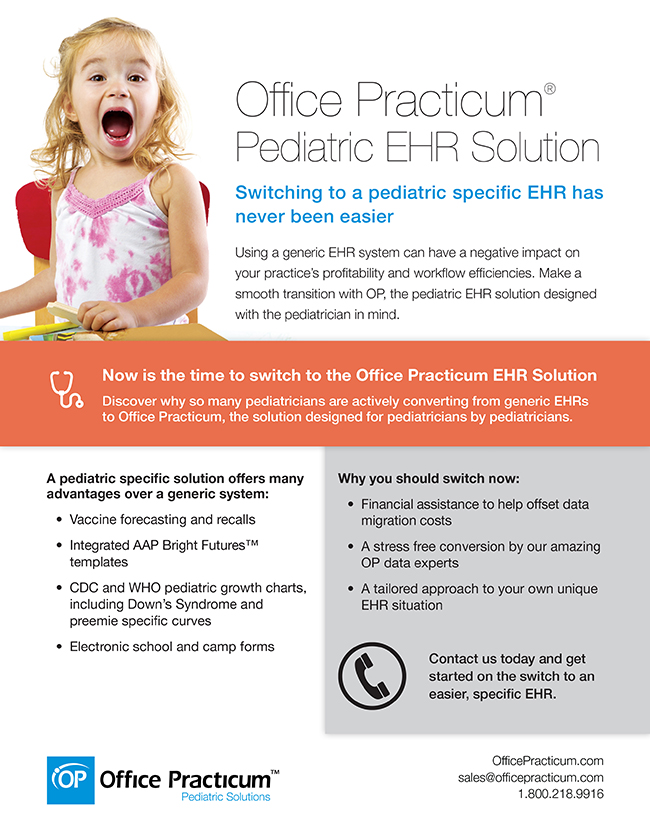 Office Practicum®
Pediatric EHR Solution

Switching to a pediatric specific EHR has never been easier

Using a generic EHR system can have a negative impact on your practice's profitability and workflow efficiencies. Make a smooth transition with OP, the pediatric EHR solution designed with the pediatrician in mind.

Now is the time to switch to the Office Practicum EHR Solution
Discover why so many pediatricians are actively converting from generic EHRs to Office Practicum, the solution designed for pediatricians by pediatricians.

A pediatric specific solution offers many advantages over a generic system:
• Vaccine forecasting and recalls
• Integrated AAP Bright Futures™ templates
• CDC and WHO pediatric growth charts, including Down's Syndrome and preemie specific curves
• Electronic school and camp forms

Why you should switch now:
• Financial assistance to help offset data migration costs
• A stress free conversion by our amazing OP data experts
• A tailored approach to your own unique EHR situation

Contact us today and get started on the switch to an easier, specific EHR.

OP Office Practicum™
Pediatric Solutions

OfficePracticum.com
sales@officepracticum.com
1.800.218.9916